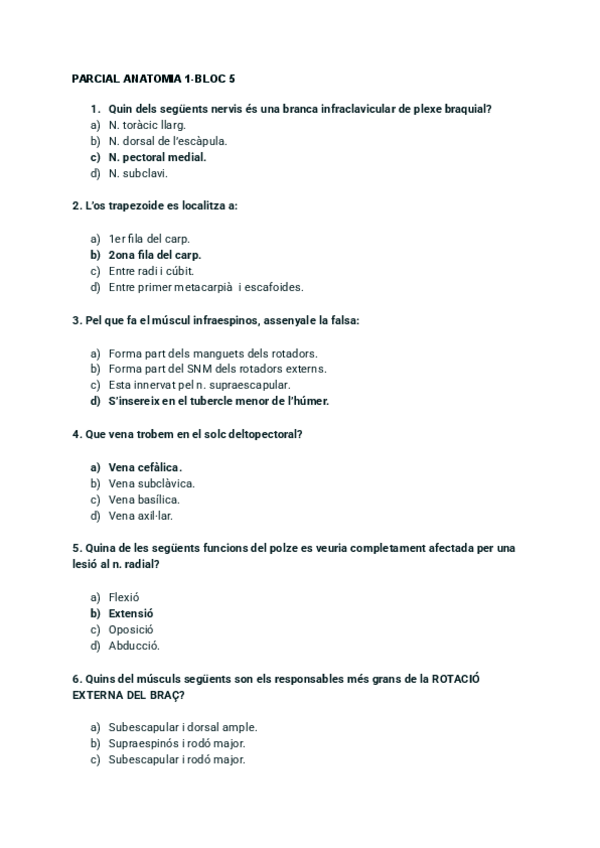 PARCIAL ANATOMIA 1-BLOC 5

1. Quin dels següents nervis és una branca infraclavicular de plexe braquial?
a) N. toràcic llarg.
b) N. dorsal de l'escàpula.
c) N. pectoral medial.
d) N. subclavi.

2. L'os trapezoide es localitza a:

a) 1er fila del carp.
b) 2ona fila del carp.
c) Entre radi i cúbit.
d) Entre primer metacarpià i escafoides.

3. Pel que fa el múscul infraespinos, assenyale la falsa:

a) Forma part dels manguets dels rotadors.
b) Forma part del SNM dels rotadors externs.
c) Esta innervat pel n. supraescapular.
d) S'insereix en el tubercle menor de l'húmer.

4. Que vena trobem en el solc deltopectoral?

a) Vena cefàlica.
b) Vena subclàvica.
c) Vena basílica.
d) Vena axil·lar.

5. Quina de les següents funcions del polze es veuria completament afectada per una lesió al n. radial?

a) Flexió
b) Extensió
c) Oposició
d) Abducció.

6. Quins del músculs següents son els responsables més grans de la ROTACIÓ EXTERNA DEL BRAÇ?

a) Subescapular i dorsal ample.
b) Supraespinós i rodó major.
c) Subescapular i rodó major.